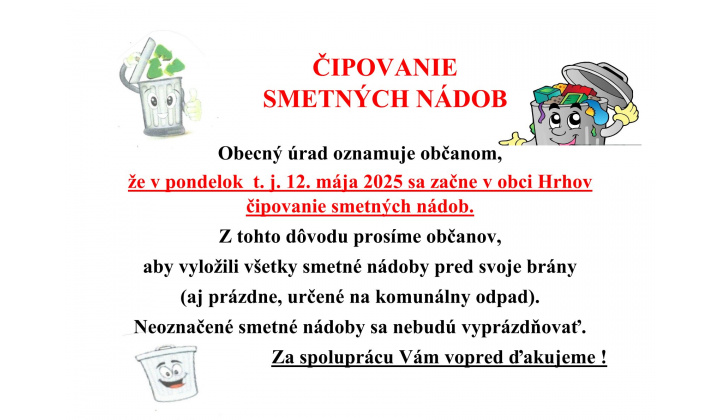 ČIPOVANIE
SMETNÝCH NÁDOB

Obecný úrad oznamuje občanom,
že v pondelok t. j. 12. mája 2025 sa začne v obci Hrhov čipovanie smetných nádob.
Z tohto dôvodu prosíme občanov,
aby vyložili všetky smetné nádoby pred svoje brány
(aj prázdne, určené na komunálny odpad).
Neoznačené smetné nádoby sa nebudú vyprázdňovať.
Za spoluprácu Vám vopred ďakujeme !